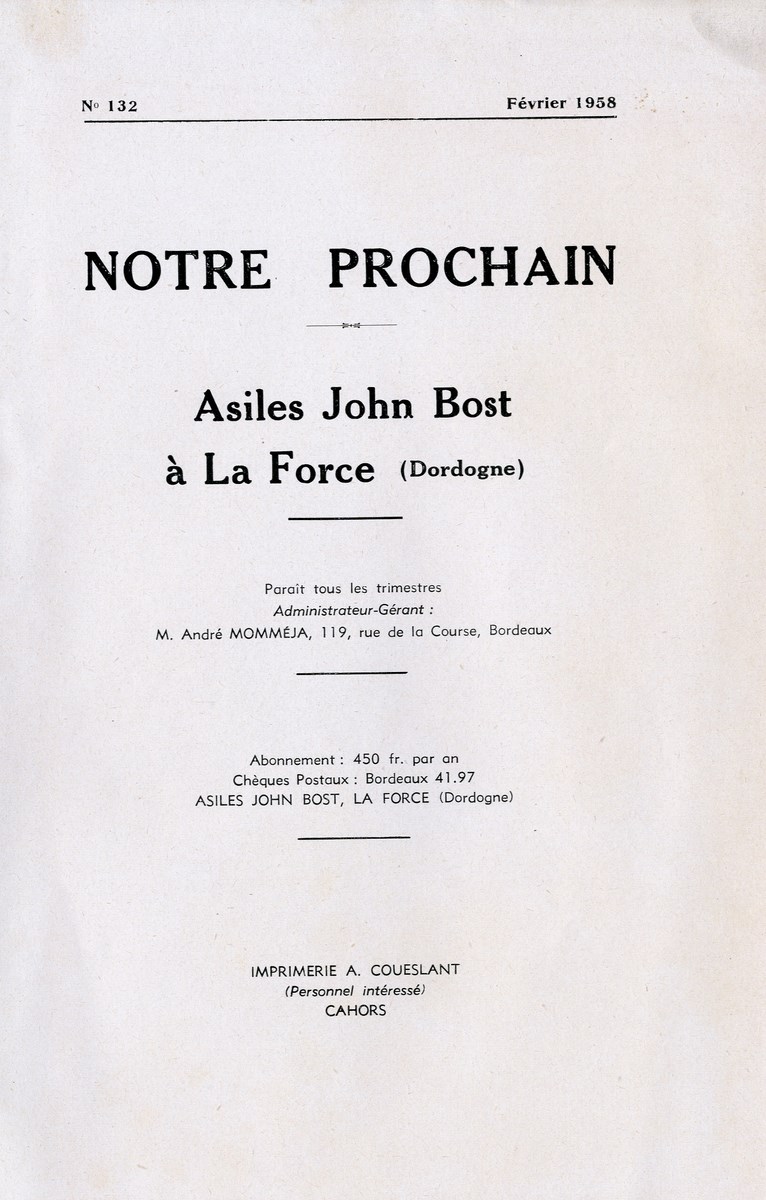 No 132 Février 1958

NOTRE PROCHAIN

Asiles John Bost
à La Force (Dordogne)

Paraît tous les trimestres
Administrateur-Gérant :
M. André MOMMÉJA, 119, rue de la Course, Bordeaux

Abonnement : 450 fr. par an
Chèques Postaux : Bordeaux 41.97
ASILES JOHN BOST, LA FORCE (Dordogne)

IMPRIMERIE A. COUESLANT
(Personnel intéressé)
CAHORS